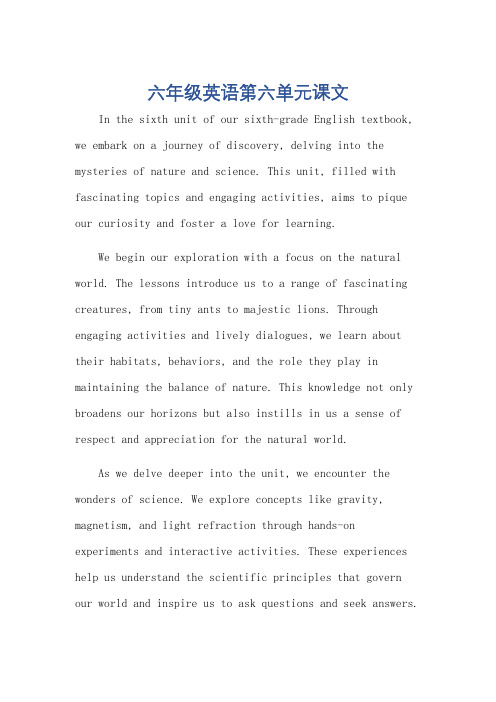 六年级英语第六单元课文

In the sixth unit of our sixth-grade English textbook, we embark on a journey of discovery, delving into the mysteries of nature and science. This unit, filled with fascinating topics and engaging activities, aims to pique our curiosity and foster a love for learning.

We begin our exploration with a focus on the natural world. The lessons introduce us to a range of fascinating creatures, from tiny ants to majestic lions. Through engaging activities and lively dialogues, we learn about their habitats, behaviors, and the role they play in maintaining the balance of nature. This knowledge not only broadens our horizons but also instills in us a sense of respect and appreciation for the natural world.

As we delve deeper into the unit, we encounter the wonders of science. We explore concepts like gravity, magnetism, and light refraction through hands-on experiments and interactive activities. These experiences help us understand the scientific principles that govern our world and inspire us to ask questions and seek answers.